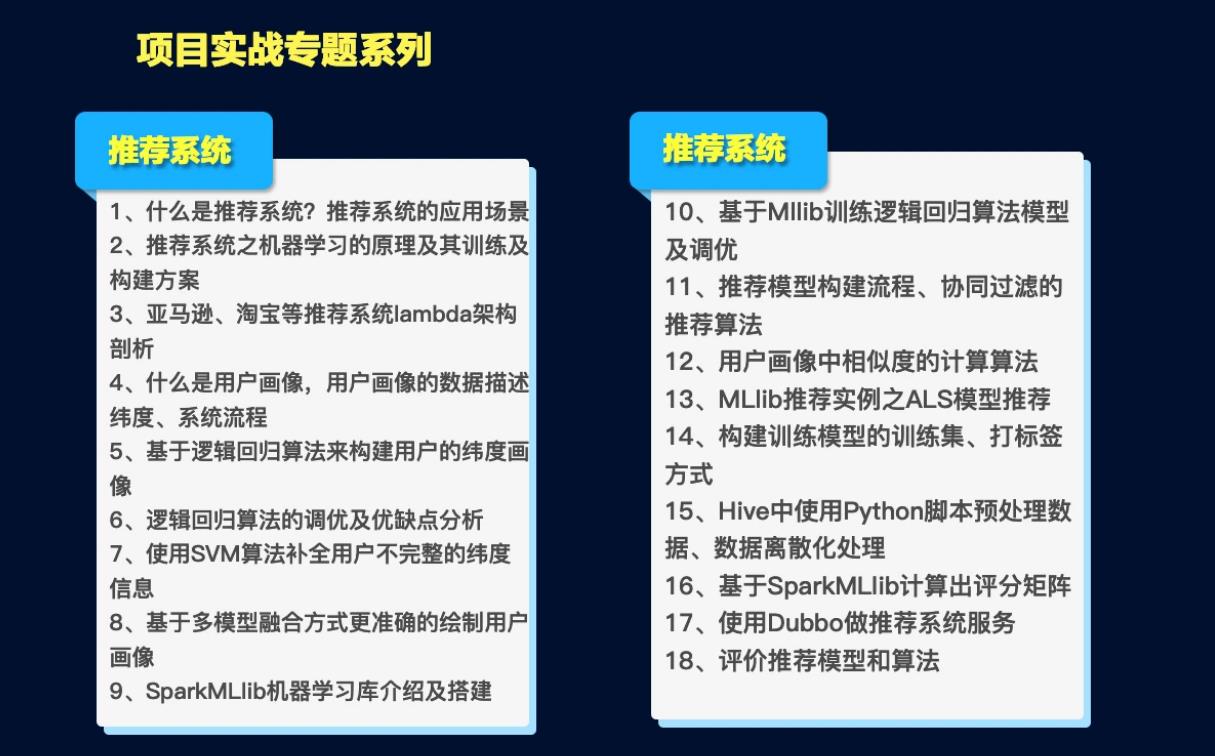 项目实战专题系列

推荐系统

1、什么是推荐系统？推荐系统的应用场景
2、推荐系统之机器学习的原理及其训练及构建方案
3、亚马逊、淘宝等推荐系统lambda架构剖析
4、什么是用户画像，用户画像的数据描述纬度、系统流程
5、基于逻辑回归算法来构建用户的纬度画像
6、逻辑回归算法的调优及优缺点分析
7、使用SVM算法补全用户不完整的纬度信息
8、基于多模型融合方式更准确的绘制用户画像
9、SparkMLlib机器学习库介绍及搭建

推荐系统

10、基于Mllib训练逻辑回归算法模型及调优
11、推荐模型构建流程、协同过滤的推荐算法
12、用户画像中相似度的计算算法
13、MLlib推荐实例之ALS模型推荐
14、构建训练模型的训练集、打标签方式
15、Hive中使用Python脚本预处理数据、数据离散化处理
16、基于SparkMLlib计算出评分矩阵
17、使用Dubbo做推荐系统服务
18、评价推荐模型和算法